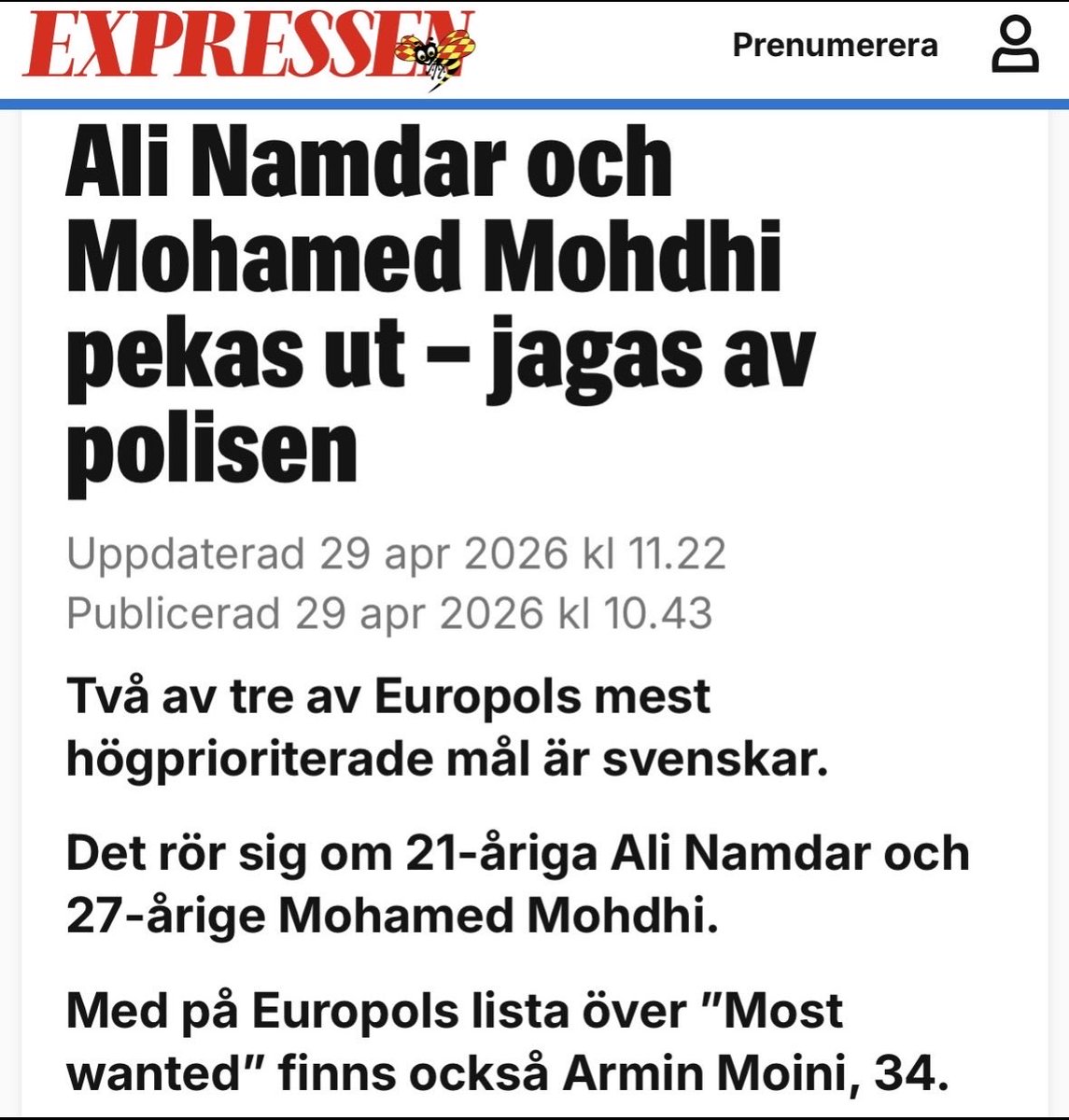 EXPRESSEN

Prenumerera

Ali Namdar och Mohamed Mohdhi pekas ut – jagas av polisen

Uppdaterad 29 apr 2026 kl 11.22
Publicerad 29 apr 2026 kl 10.43

Två av tre av Europols mest högprioriterade mål är svenskar.

Det rör sig om 21-åriga Ali Namdar och 27-årige Mohamed Mohdhi.

Med på Europols lista över ”Most wanted” finns också Armin Moini, 34.